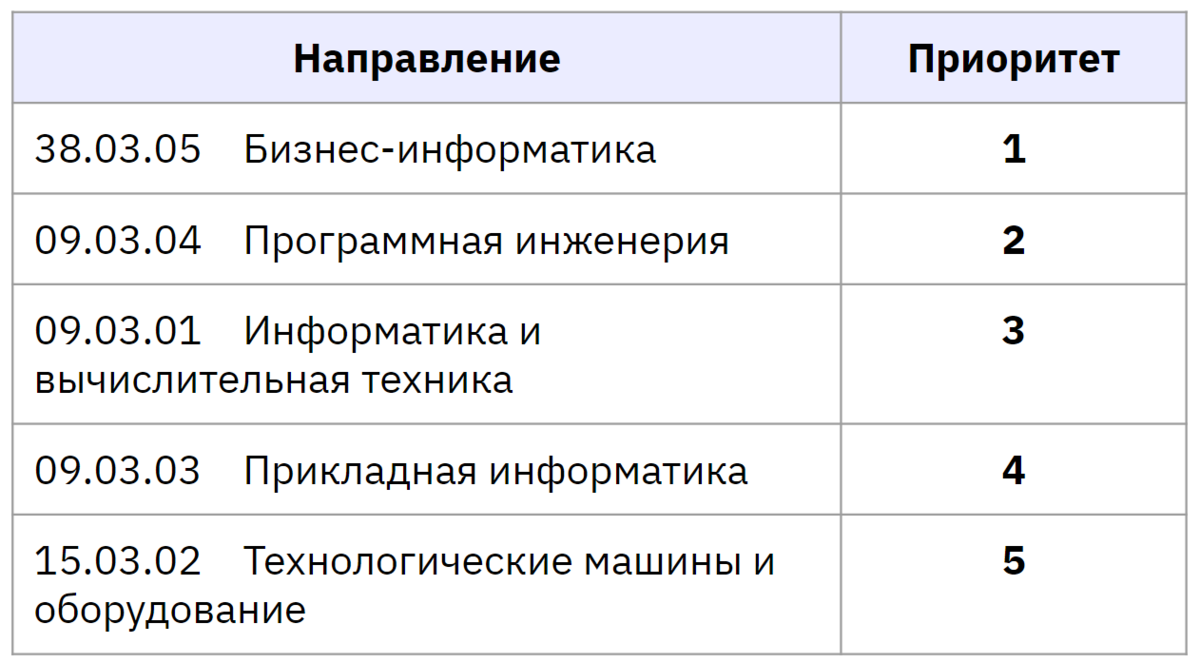 | Направление | Приоритет |
|---|---|
| 38.03.05 Бизнес-информатика | 1 |
| 09.03.04 Программная инженерия | 2 |
| 09.03.01 Информатика и вычислительная техника | 3 |
| 09.03.03 Прикладная информатика | 4 |
| 15.03.02 Технологические машины и оборудование | 5 |